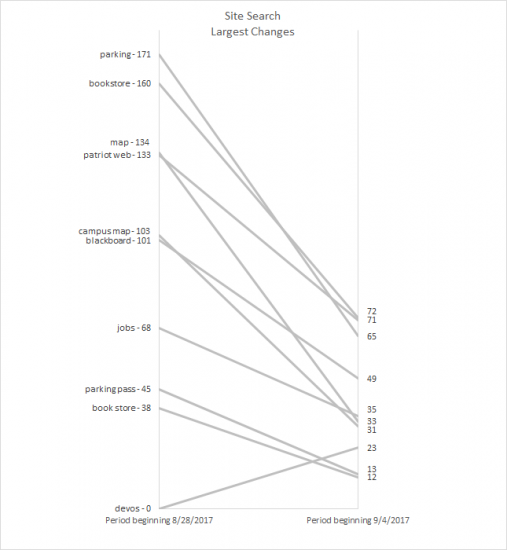 Site Search
Largest Changes

parking - 171
bookstore - 160
map - 134
patriot web - 133
campus map - 103
blackboard - 101
jobs - 68
parking pass - 45
book store - 38
devos - 0

72
71
65
49
35
33
31
23
13
12

Period beginning 8/28/2017
Period beginning 9/4/2017